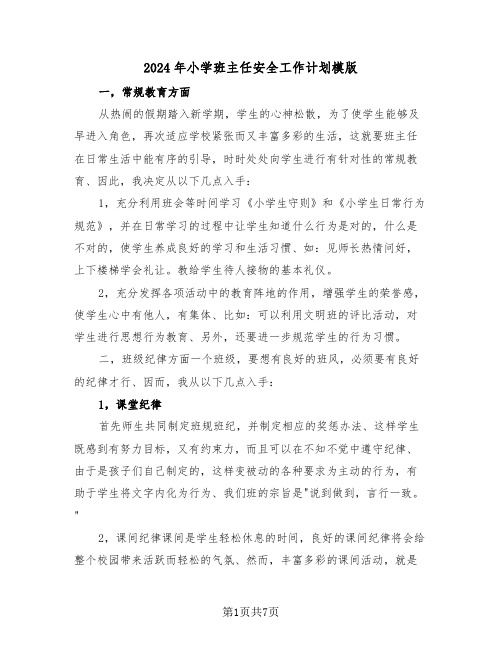 2024年小学班主任安全工作计划模版

一，常规教育方面

从热闹的假期踏入新学期，学生的心神松散，为了使学生能够及早进入角色，再次适应学校紧张而又丰富多彩的生活，这就要班主任在日常生活中能有序的引导，时时处处向学生进行有针对性的常规教育、因此，我决定从以下几点入手：

1，充分利用班会等时间学习《小学生守则》和《小学生日常行为规范》，并在日常学习的过程中让学生知道什么行为是对的，什么是不对的，使学生养成良好的学习和生活习惯、如：见师长热情问好，上下楼梯学会礼让。教给学生待人接物的基本礼仪。

2，充分发挥各项活动中的教育阵地的作用，增强学生的荣誉感，使学生心中有他人，有集体、比如：可以利用文明班的评比活动，对学生进行思想行为教育、另外，还要进一步规范学生的行为习惯。

二，班级纪律方面一个班级，要想有良好的班风，必须要有良好的纪律才行、因而，我从以下几点入手：

1，课堂纪律

首先师生共同制定班规班纪，并制定相应的奖惩办法、这样学生既感到有努力目标，又有约束力，而且可以在不知不觉中遵守纪律、由于是孩子们自己制定的，这样变被动的各种要求为主动的行为，有助于学生将文字内化为行为、我们班的宗旨是"说到做到，言行一致。"

2，课间纪律课间是学生轻松休息的时间，良好的课间纪律将会给整个校园带来活跃而轻松的气氛、然而，丰富多彩的课间活动，就是

第1页共7页